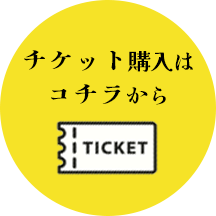 チケット購入は
コチラから

TICKET